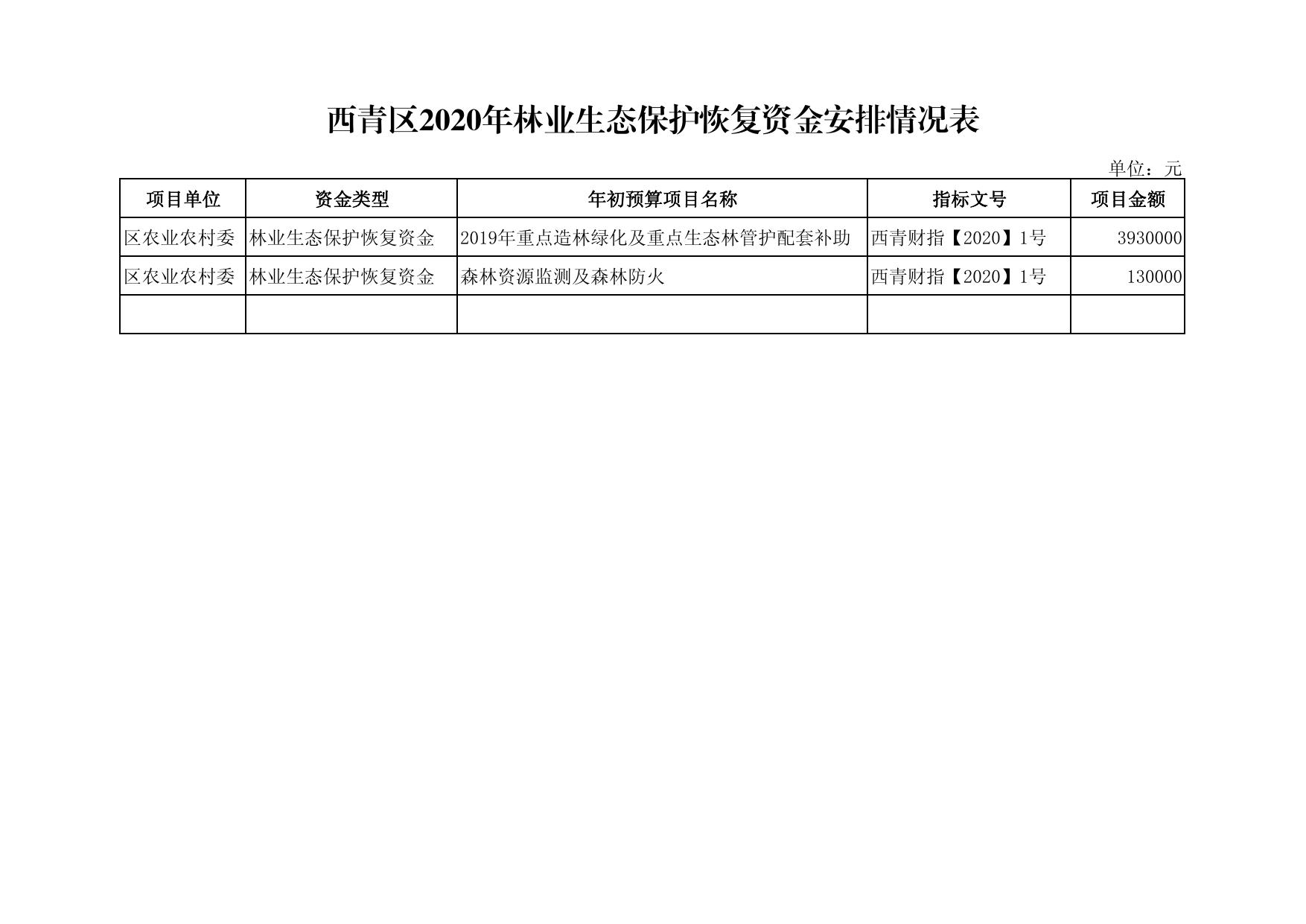 西青区2020年林业生态保护恢复资金安排情况表

单位：元

| 项目单位 | 资金类型 | 年初预算项目名称 | 指标文号 | 项目金额 |
|---|---|---|---|---|
| 区农业农村委 | 林业生态保护恢复资金 | 2019年重点造林绿化及重点生态林管护配套补助 | 西青财指【2020】1号 | 3930000 |
| 区农业农村委 | 林业生态保护恢复资金 | 森林资源监测及森林防火 | 西青财指【2020】1号 | 130000 |
| | | | | |